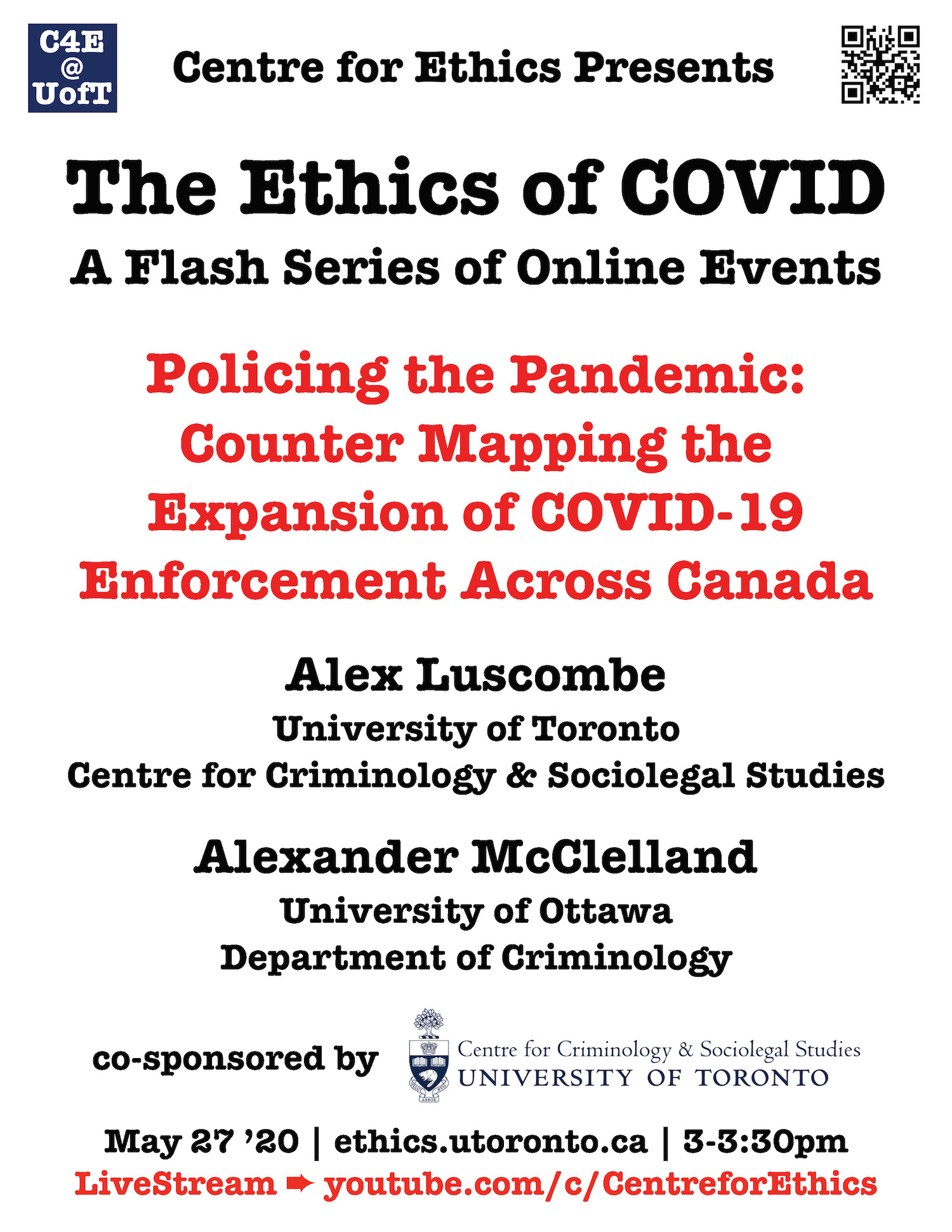 C4E
@
UofT

Centre for Ethics Presents

The Ethics of COVID
A Flash Series of Online Events

Policing the Pandemic: Counter Mapping the Expansion of COVID-19 Enforcement Across Canada

Alex Luscombe
University of Toronto
Centre for Criminology & Sociolegal Studies

Alexander McClelland
University of Ottawa
Department of Criminology

co-sponsored by

Centre for Criminology & Sociolegal Studies
UNIVERSITY OF TORONTO

May 27 '20 | ethics.utoronto.ca | 3-3:30pm
LiveStream ➡ youtube.com/c/CentreforEthics